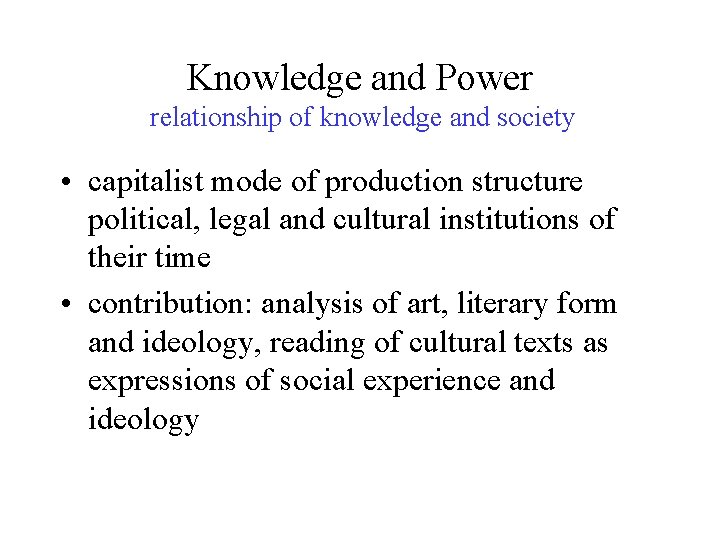 Knowledge and Power
relationship of knowledge and society

• capitalist mode of production structure political, legal and cultural institutions of their time
• contribution: analysis of art, literary form and ideology, reading of cultural texts as expressions of social experience and ideology